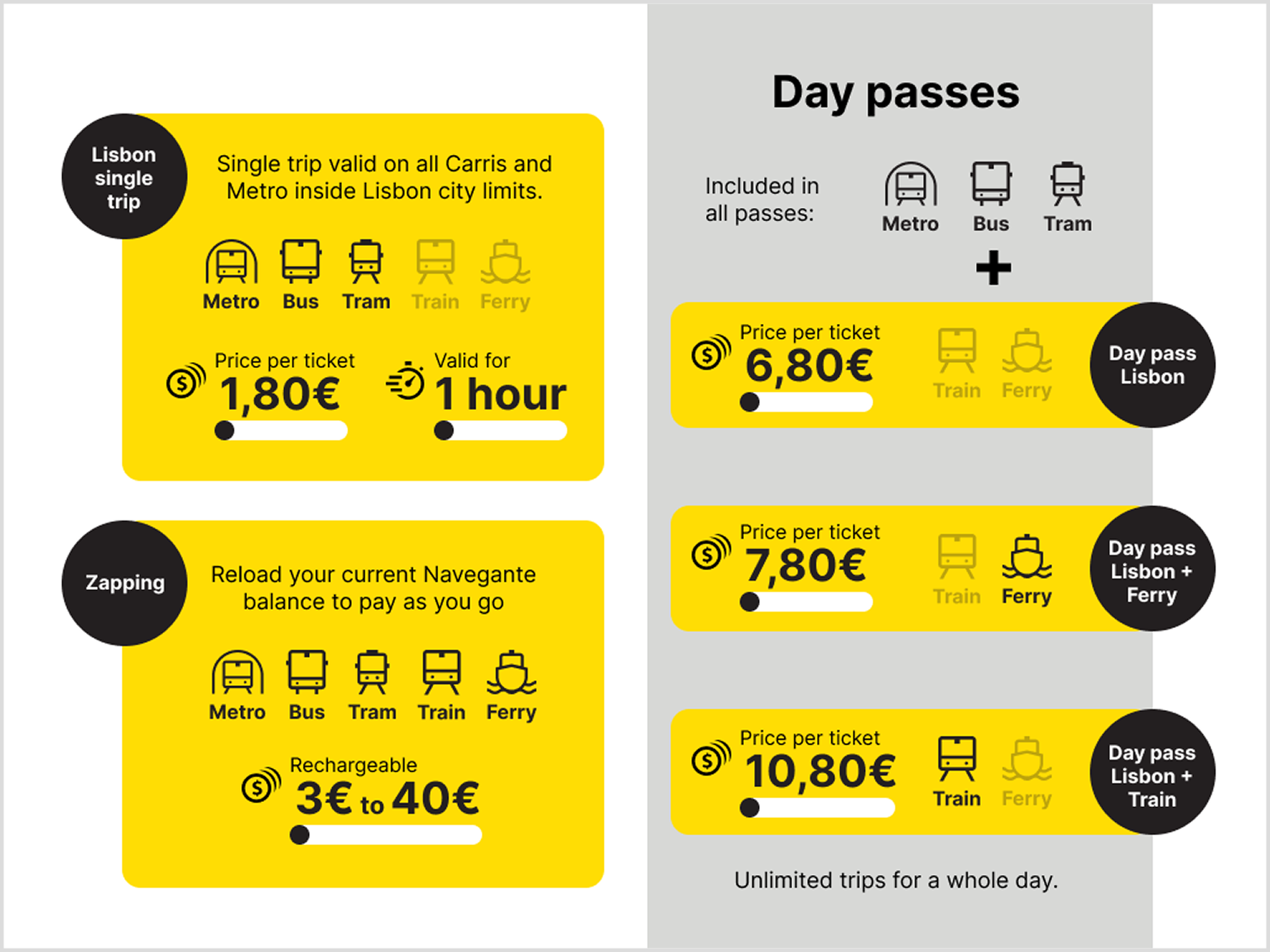 Lisbon single trip

Single trip valid on all Carris and Metro inside Lisbon city limits.

Metro Bus Tram Train Ferry

Price per ticket
1,80€

Valid for
1 hour

Zapping

Reload your current Navegante balance to pay as you go

Metro Bus Tram Train Ferry

Rechargeable
3€ to 40€

Day passes

Included in all passes:

Metro Bus Tram

+

Price per ticket
6,80€

Train Ferry

Day pass Lisbon

Price per ticket
7,80€

Train Ferry

Day pass Lisbon + Ferry

Price per ticket
10,80€

Train Ferry

Day pass Lisbon + Train

Unlimited trips for a whole day.